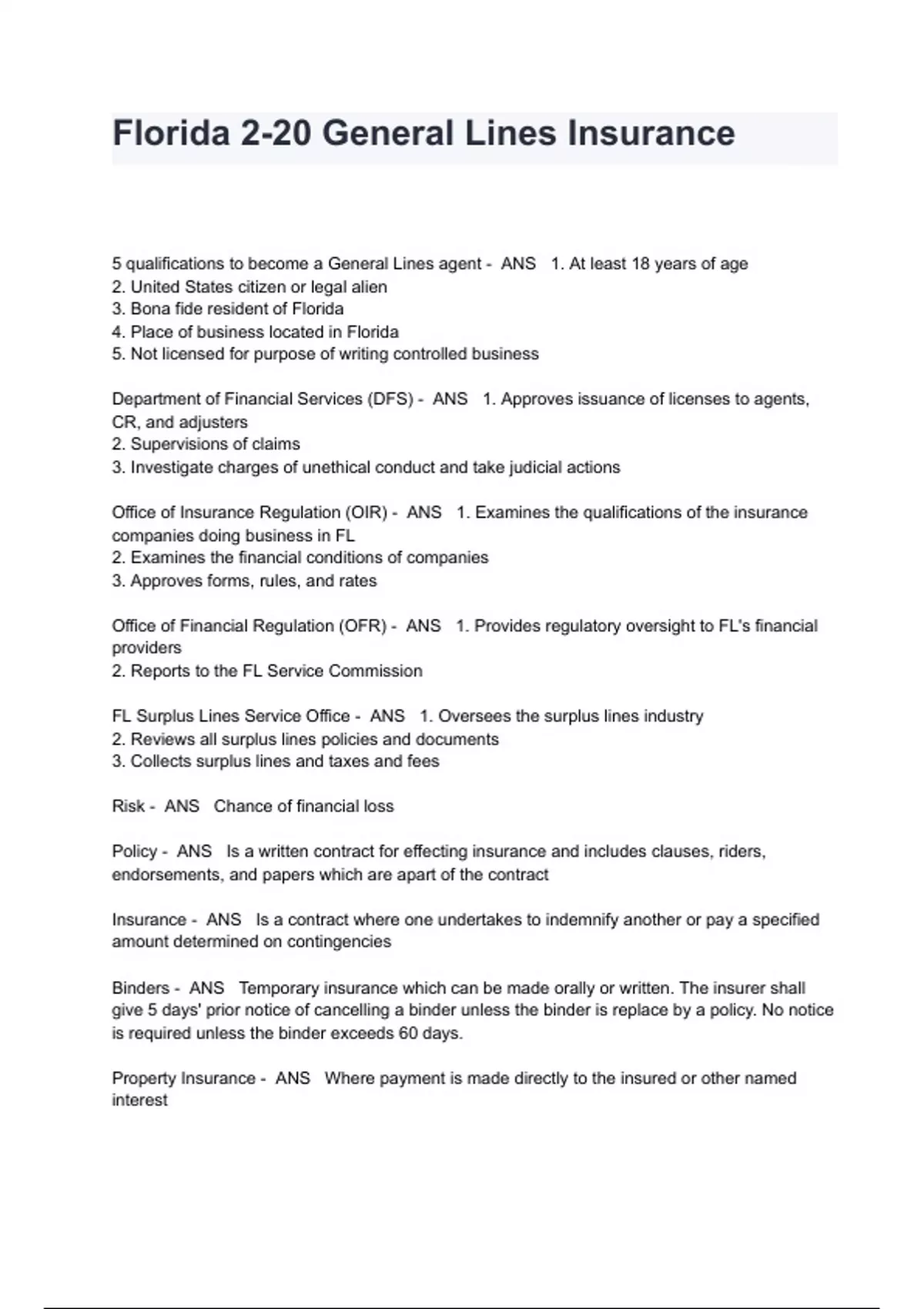 Florida 2-20 General Lines Insurance

5 qualifications to become a General Lines agent - ANS 1. At least 18 years of age
2. United States citizen or legal alien
3. Bona fide resident of Florida
4. Place of business located in Florida
5. Not licensed for purpose of writing controlled business

Department of Financial Services (DFS) - ANS 1. Approves issuance of licenses to agents, CR, and adjusters
2. Supervisions of claims
3. Investigate charges of unethical conduct and take judicial actions

Office of Insurance Regulation (OIR) - ANS 1. Examines the qualifications of the insurance companies doing business in FL
2. Examines the financial conditions of companies
3. Approves forms, rules, and rates

Office of Financial Regulation (OFR) - ANS 1. Provides regulatory oversight to FL's financial providers
2. Reports to the FL Service Commission

FL Surplus Lines Service Office - ANS 1. Oversees the surplus lines industry
2. Reviews all surplus lines policies and documents
3. Collects surplus lines and taxes and fees

Risk - ANS Chance of financial loss

Policy - ANS Is a written contract for effecting insurance and includes clauses, riders, endorsements, and papers which are apart of the contract

Insurance - ANS Is a contract where one undertakes to indemnify another or pay a specified amount determined on contingencies

Binders - ANS Temporary insurance which can be made orally or written. The insurer shall give 5 days' prior notice of cancelling a binder unless the binder is replace by a policy. No notice is required unless the binder exceeds 60 days.

Property Insurance - ANS Where payment is made directly to the insured or other named interest